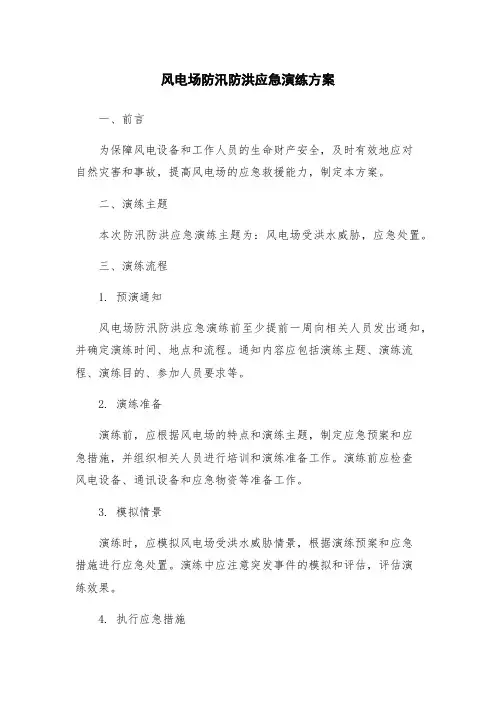 风电场防汛防洪应急演练方案

一、前言

为保障风电设备和工作人员的生命财产安全，及时有效地应对自然灾害和事故，提高风电场的应急救援能力，制定本方案。

二、演练主题

本次防汛防洪应急演练主题为：风电场受洪水威胁，应急处置。

三、演练流程

1. 预演通知

风电场防汛防洪应急演练前至少提前一周向相关人员发出通知，并确定演练时间、地点和流程。通知内容应包括演练主题、演练流程、演练目的、参加人员要求等。

2. 演练准备

演练前，应根据风电场的特点和演练主题，制定应急预案和应急措施，并组织相关人员进行培训和演练准备工作。演练前应检查风电设备、通讯设备和应急物资等准备工作。

3. 模拟情景

演练时，应模拟风电场受洪水威胁情景，根据演练预案和应急措施进行应急处置。演练中应注意突发事件的模拟和评估，评估演练效果。

4. 执行应急措施